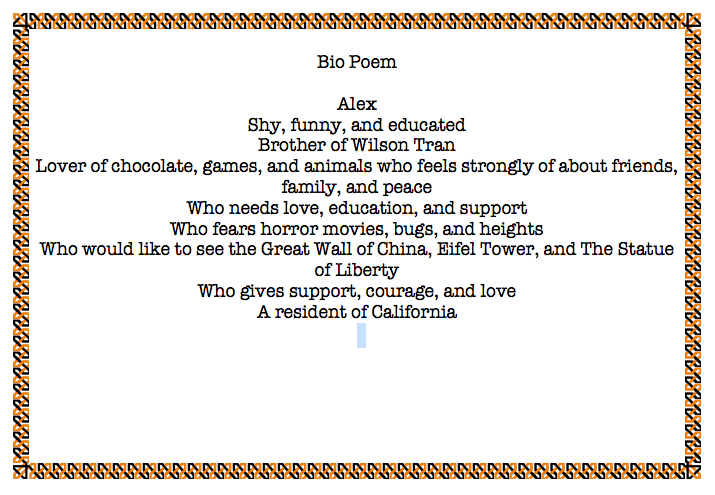 Bio Poem

Alex
Shy, funny, and educated
Brother of Wilson Tran
Lover of chocolate, games, and animals who feels strongly of about friends, family, and peace
Who needs love, education, and support
Who fears horror movies, bugs, and heights
Who would like to see the Great Wall of China, Eifel Tower, and The Statue of Liberty
Who gives support, courage, and love
A resident of California